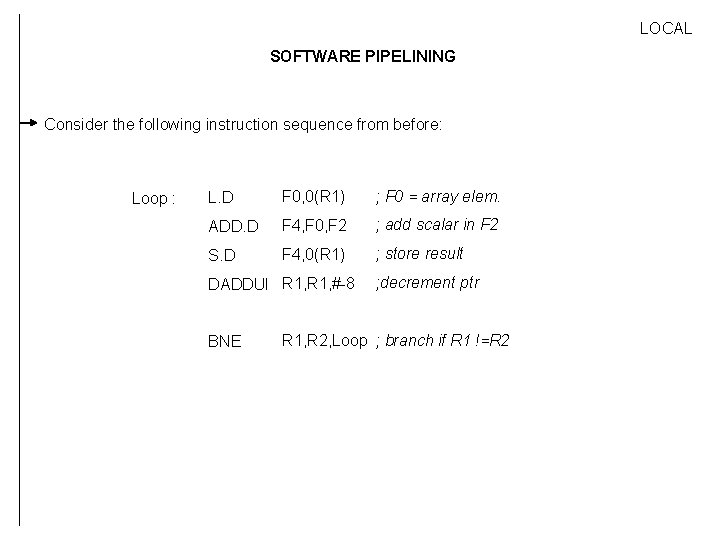 LOCAL

SOFTWARE PIPELINING

→ Consider the following instruction sequence from before:

Loop : L.D F0,0(R1) ; F0 = array elem.
ADD.D F4,F0,F2 ; add scalar in F2
S.D F4,0(R1) ; store result
DADDUI R1,R1,#-8 ;decrement ptr

BNE R1,R2,Loop ; branch if R1 !=R2